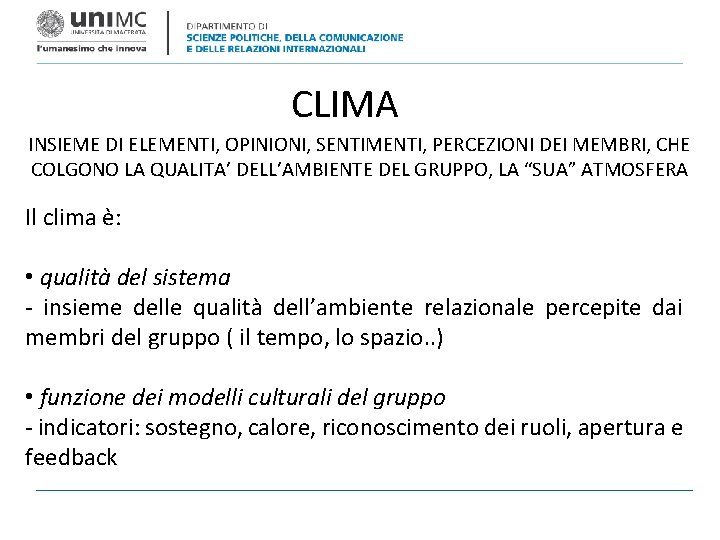 uniMC
UNIVERSITÀ DI MACERATA
l'umanesimo che innova

DIPARTIMENTO DI
SCIENZE POLITICHE, DELLA COMUNICAZIONE
E DELLE RELAZIONI INTERNAZIONALI

CLIMA

INSIEME DI ELEMENTI, OPINIONI, SENTIMENTI, PERCEZIONI DEI MEMBRI, CHE COLGONO LA QUALITA' DELL'AMBIENTE DEL GRUPPO, LA "SUA" ATMOSFERA

Il clima è:

• qualità del sistema
- insieme delle qualità dell'ambiente relazionale percepite dai membri del gruppo ( il tempo, lo spazio..)

• funzione dei modelli culturali del gruppo
- indicatori: sostegno, calore, riconoscimento dei ruoli, apertura e feedback